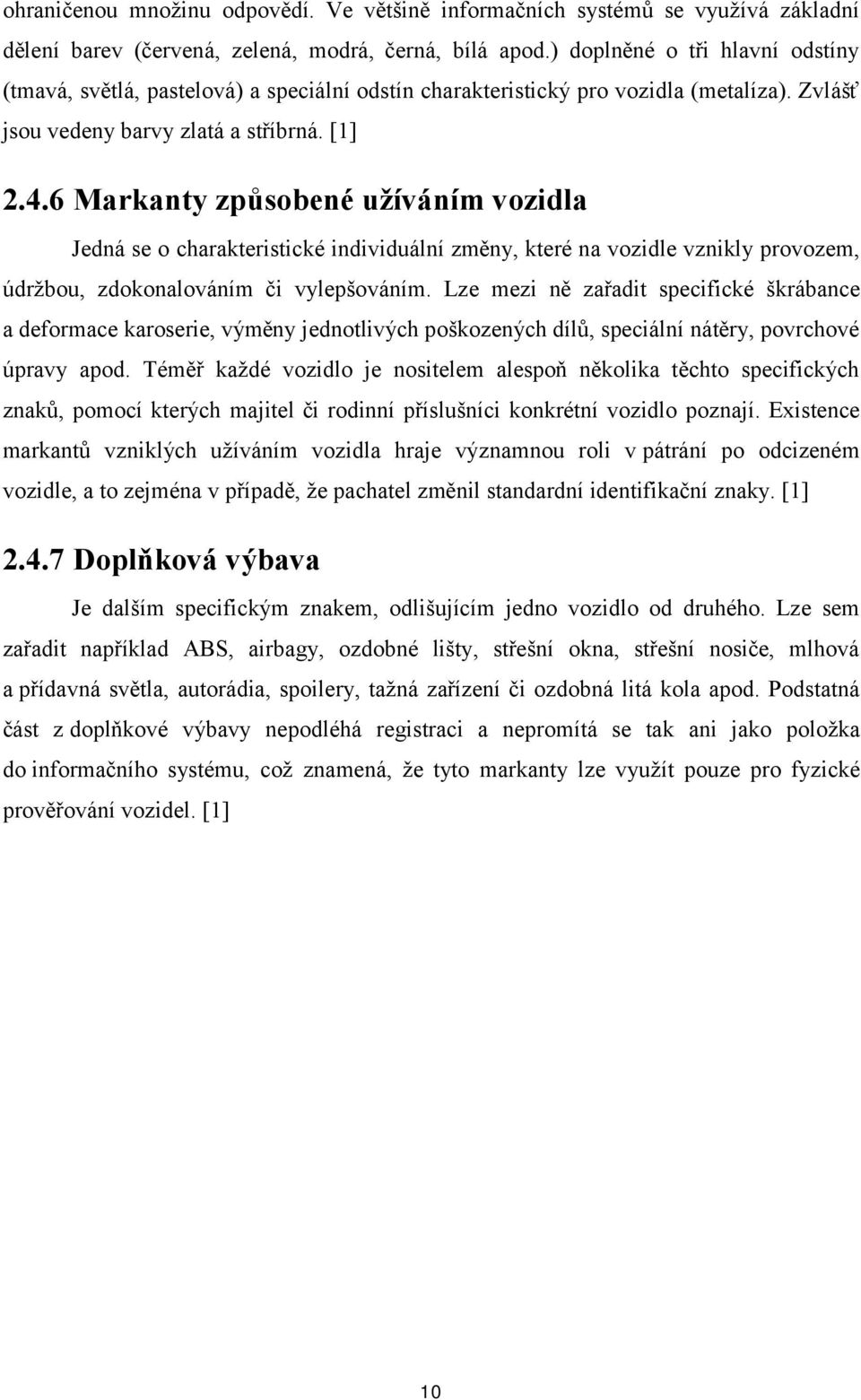 ohraničenou množinu odpovědí. Ve většině informačních systémů se využívá základní dělení barev (červená, zelená, modrá, černá, bílá apod.) doplněné o tři hlavní odstíny (tmavá, světlá, pastelová) a speciální odstín charakteristický pro vozidla (metalíza). Zvlášť jsou vedeny barvy zlatá a stříbrná. [1]

2.4.6 Markanty způsobené užíváním vozidla

Jedná se o charakteristické individuální změny, které na vozidle vznikly provozem, údržbou, zdokonalováním či vylepšováním. Lze mezi ně zařadit specifické škrábance a deformace karoserie, výměny jednotlivých poškozených dílů, speciální nátěry, povrchové úpravy apod. Téměř každé vozidlo je nositelem alespoň několika těchto specifických znaků, pomocí kterých majitel či rodinní příslušníci konkrétní vozidlo poznají. Existence markantů vzniklých užíváním vozidla hraje významnou roli v pátrání po odcizeném vozidle, a to zejména v případě, že pachatel změnil standardní identifikační znaky. [1]

2.4.7 Doplňková výbava

Je dalším specifickým znakem, odlišujícím jedno vozidlo od druhého. Lze sem zařadit například ABS, airbagy, ozdobné lišty, střešní okna, střešní nosiče, mlhová a přídavná světla, autorádia, spoilery, tažná zařízení či ozdobná litá kola apod. Podstatná část z doplňkové výbavy nepodléhá registraci a nepromítá se tak ani jako položka do informačního systému, což znamená, že tyto markanty lze využít pouze pro fyzické prověřování vozidel. [1]

10